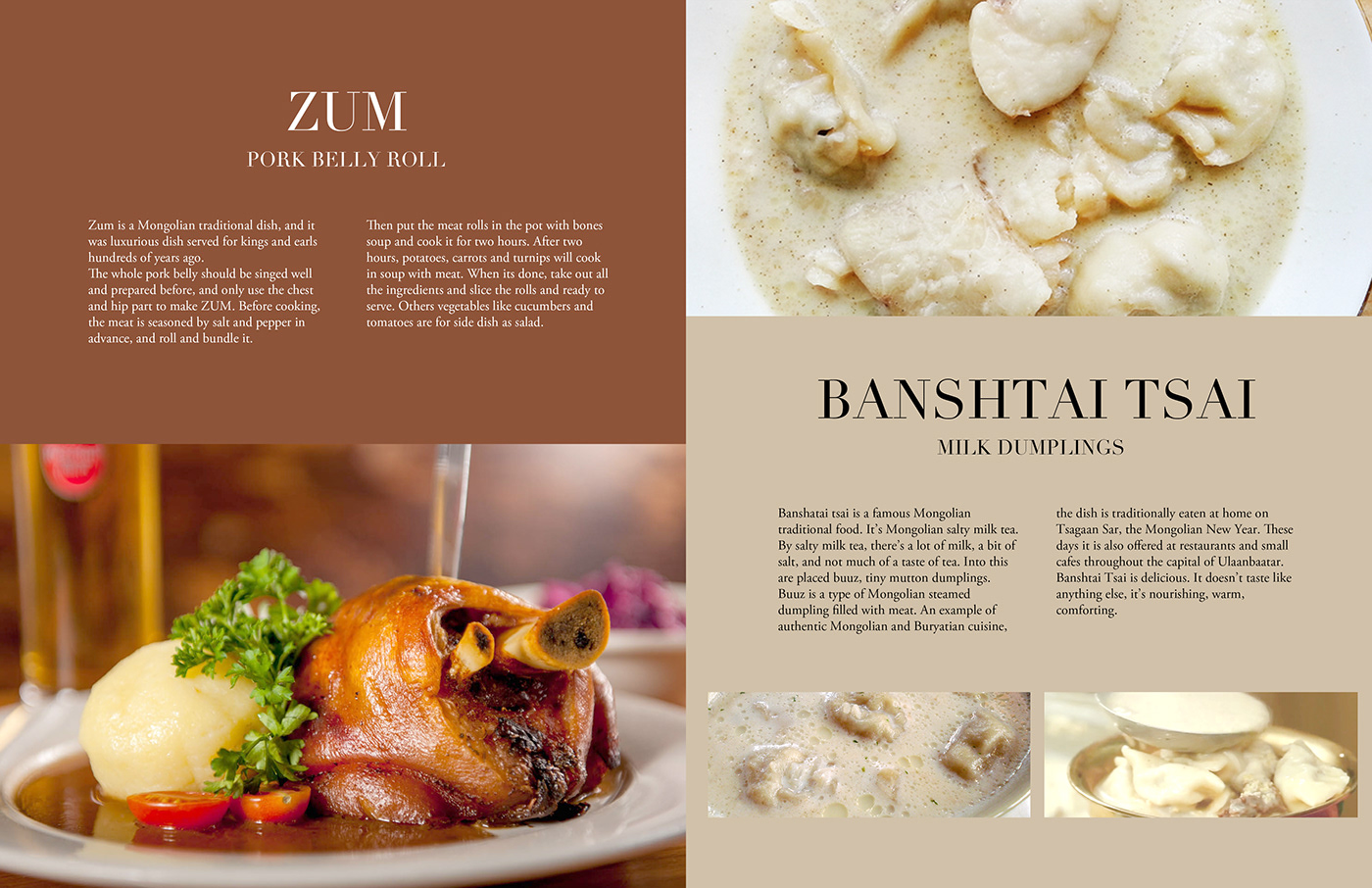 ZUM

PORK BELLY ROLL

Zum is a Mongolian traditional dish, and it was luxurious dish served for kings and earls hundreds of years ago.
The whole pork belly should be singed well and prepared before, and only use the chest and hip part to make ZUM. Before cooking, the meat is seasoned by salt and pepper in advance, and roll and bundle it.

Then put the meat rolls in the pot with bones soup and cook it for two hours. After two hours, potatoes, carrots and turnips will cook in soup with meat. When its done, take out all the ingredients and slice the rolls and ready to serve. Others vegetables like cucumbers and tomatoes are for side dish as salad.

BANSHTAI TSAI

MILK DUMPLINGS

Banshatai tsai is a famous Mongolian traditional food. It's Mongolian salty milk tea. By salty milk tea, there's a lot of milk, a bit of salt, and not much of a taste of tea. Into this are placed buuz, tiny mutton dumplings. Buuz is a type of Mongolian steamed dumpling filled with meat. An example of authentic Mongolian and Buryatian cuisine,

the dish is traditionally eaten at home on Tsagaan Sar, the Mongolian New Year. These days it is also offered at restaurants and small cafes throughout the capital of Ulaanbaatar. Banshtai Tsai is delicious. It doesn't taste like anything else, it's nourishing, warm, comforting.